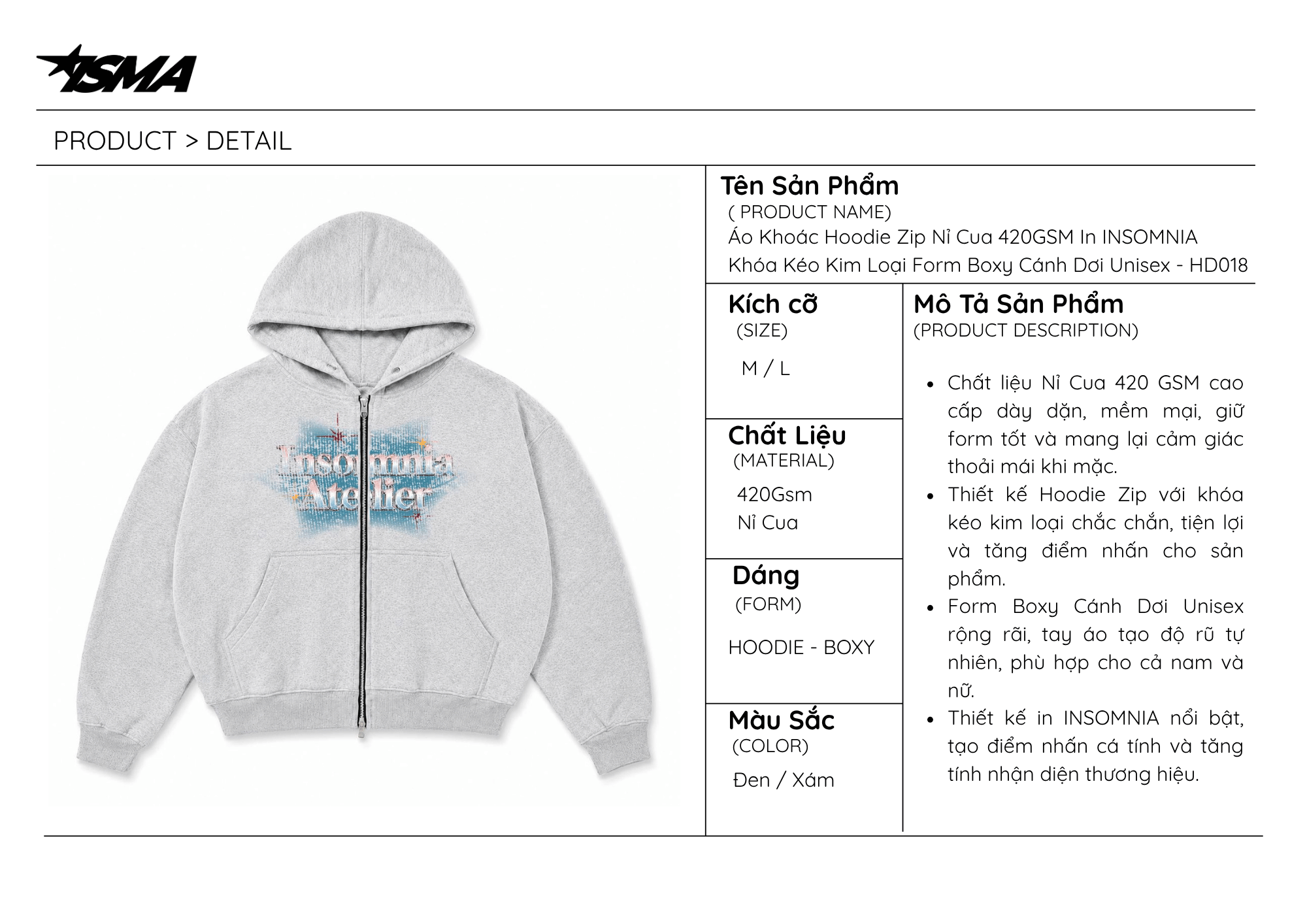 ISMA

PRODUCT > DETAIL

Insomnia Atelier

Tên Sản Phẩm
( PRODUCT NAME)
Áo Khoác Hoodie Zip Nỉ Cua 420GSM In INSOMNIA Khóa Kéo Kim Loại Form Boxy Cánh Dơi Unisex - HD018

Kích cỡ
(SIZE)
M / L

Chất Liệu
(MATERIAL)
420Gsm
Nỉ Cua

Dáng
(FORM)
HOODIE - BOXY

Màu Sắc
(COLOR)
Đen / Xám

Mô Tả Sản Phẩm
(PRODUCT DESCRIPTION)

• Chất liệu Nỉ Cua 420 GSM cao cấp dày dặn, mềm mại, giữ form tốt và mang lại cảm giác thoải mái khi mặc.
• Thiết kế Hoodie Zip với khóa kéo kim loại chắc chắn, tiện lợi và tăng điểm nhấn cho sản phẩm.
• Form Boxy Cánh Dơi Unisex rộng rãi, tay áo tạo độ rũ tự nhiên, phù hợp cho cả nam và nữ.
• Thiết kế in INSOMNIA nổi bật, tạo điểm nhấn cá tính và tăng tính nhận diện thương hiệu.